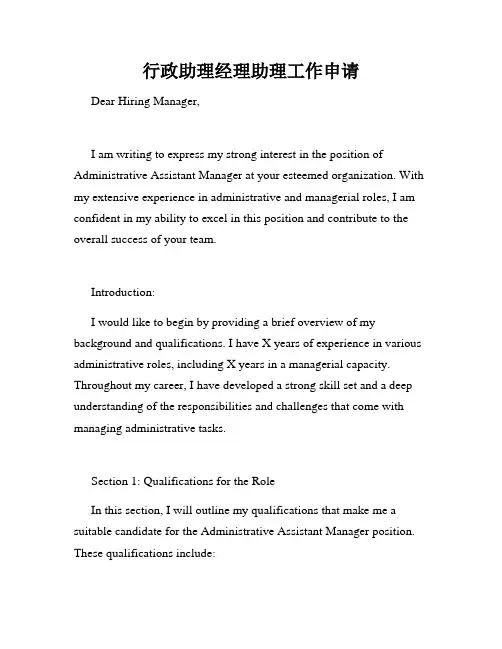 行政助理经理助理工作申请

Dear Hiring Manager,

I am writing to express my strong interest in the position of Administrative Assistant Manager at your esteemed organization. With my extensive experience in administrative and managerial roles, I am confident in my ability to excel in this position and contribute to the overall success of your team.

Introduction:

I would like to begin by providing a brief overview of my background and qualifications. I have X years of experience in various administrative roles, including X years in a managerial capacity. Throughout my career, I have developed a strong skill set and a deep understanding of the responsibilities and challenges that come with managing administrative tasks.

Section 1: Qualifications for the Role

In this section, I will outline my qualifications that make me a suitable candidate for the Administrative Assistant Manager position. These qualifications include: